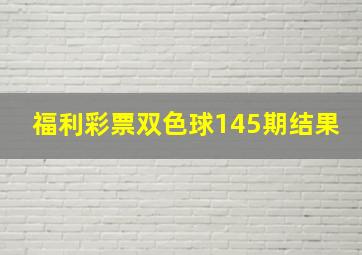 福利彩票双色球145期结果